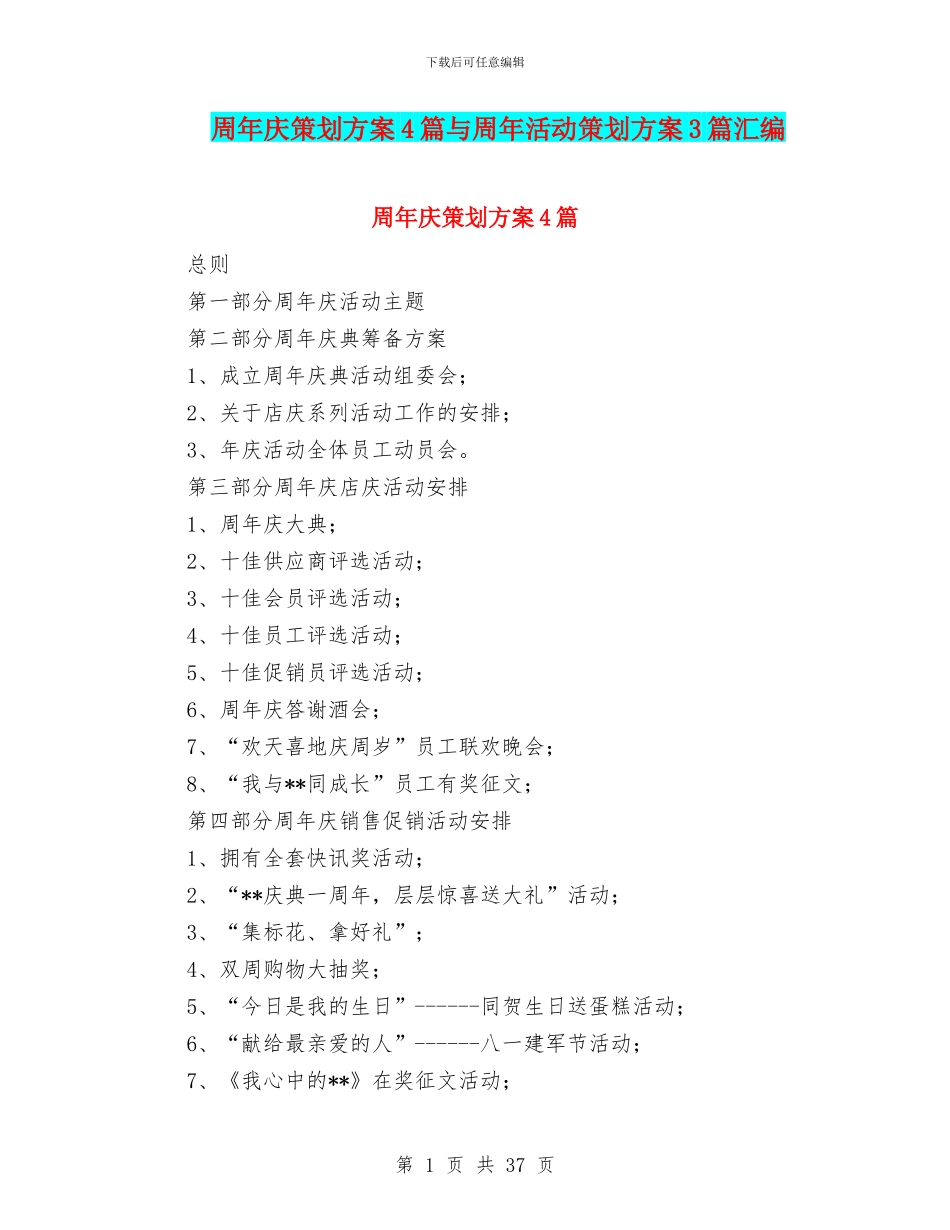 下载后可任意编辑

周年庆策划方案4篇与周年活动策划方案3篇汇编

周年庆策划方案4篇

总则

第一部分周年庆活动主题

第二部分周年庆典筹备方案

1、成立周年庆典活动组委会；

2、关于店庆系列活动工作的安排；

3、年庆活动全体员工动员会。

第三部分周年庆店庆活动安排

1、周年庆大典；

2、十佳供应商评选活动；

3、十佳会员评选活动；

4、十佳员工评选活动；

5、十佳促销员评选活动；

6、周年庆答谢酒会；

7、“欢天喜地庆周岁”员工联欢晚会；

8、“我与**同成长”员工有奖征文；

第四部分周年庆销售促销活动安排

1、拥有全套快讯奖活动；

2、“**庆典一周年，层层惊喜送大礼”活动；

3、“集标花、拿好礼”；

4、双周购物大抽奖；

5、“今日是我的生日”------同贺生日送蛋糕活动；

6、“献给最亲爱的人”------八一建军节活动；

7、《我心中的**》在奖征文活动；

第 1 页 共 37 页